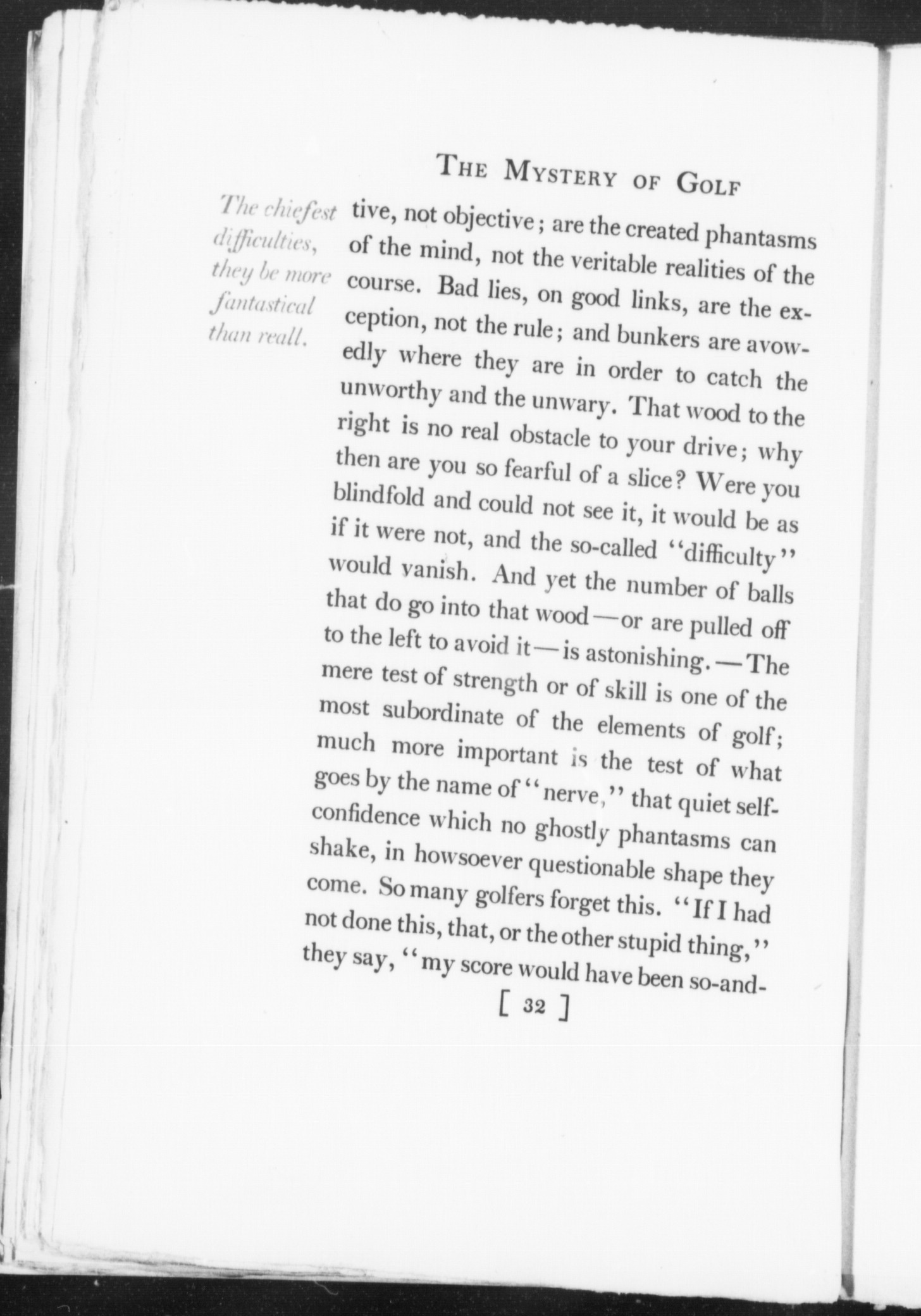 THE MYSTERY OF GOLF

The chiefest difficulties, they be more fantastical than reall.

tive, not objective; are the created phantasms of the mind, not the veritable realities of the course. Bad lies, on good links, are the exception, not the rule; and bunkers are avowedly where they are in order to catch the unworthy and the unwary. That wood to the right is no real obstacle to your drive; why then are you so fearful of a slice? Were you blindfold and could not see it, it would be as if it were not, and the so-called "difficulty" would vanish. And yet the number of balls that do go into that wood—or are pulled off to the left to avoid it—is astonishing.—The mere test of strength or of skill is one of the most subordinate of the elements of golf; much more important is the test of what goes by the name of "nerve," that quiet self-confidence which no ghostly phantasms can shake, in howsoever questionable shape they come. So many golfers forget this. "If I had not done this, that, or the other stupid thing," they say, "my score would have been so-and-

[ 32 ]